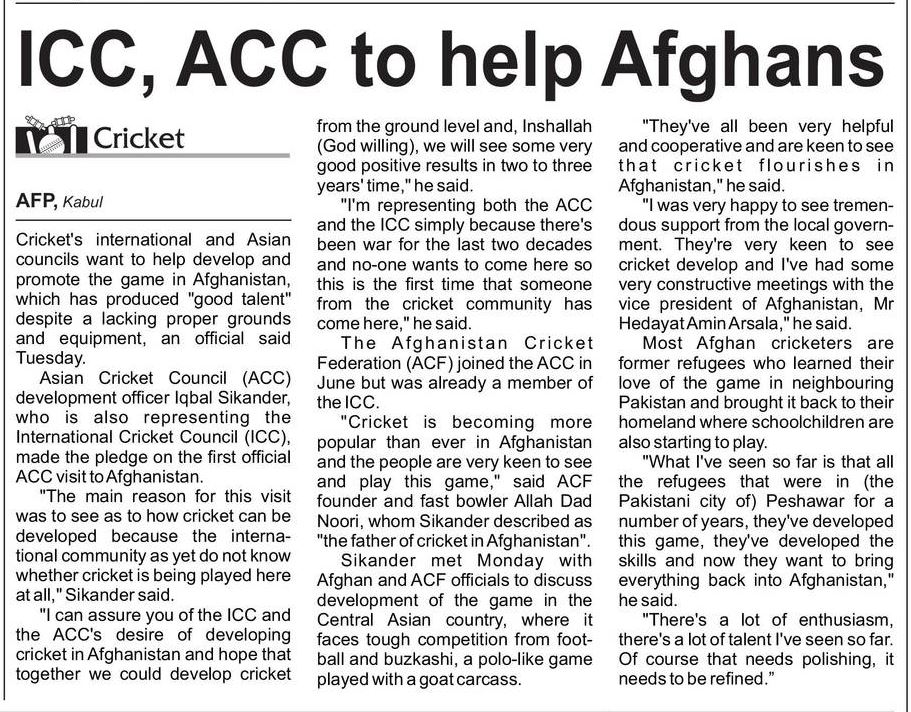 ICC, ACC to help Afghans

Cricket

AFP, Kabul

Cricket's international and Asian councils want to help develop and promote the game in Afghanistan, which has produced "good talent" despite a lacking proper grounds and equipment, an official said Tuesday.

Asian Cricket Council (ACC) development officer Iqbal Sikander, who is also representing the International Cricket Council (ICC), made the pledge on the first official ACC visit to Afghanistan.

"The main reason for this visit was to see as to how cricket can be developed because the international community as yet do not know whether cricket is being played here at all," Sikander said.

"I can assure you of the ICC and the ACC's desire of developing cricket in Afghanistan and hope that together we could develop cricket from the ground level and, Inshallah (God willing), we will see some very good positive results in two to three years' time," he said.

"I'm representing both the ACC and the ICC simply because there's been war for the last two decades and no-one wants to come here so this is the first time that someone from the cricket community has come here," he said.

The Afghanistan Cricket Federation (ACF) joined the ACC in June but was already a member of the ICC.

"Cricket is becoming more popular than ever in Afghanistan and the people are very keen to see and play this game," said ACF founder and fast bowler Allah Dad Noori, whom Sikander described as "the father of cricket in Afghanistan".

Sikander met Monday with Afghan and ACF officials to discuss development of the game in the Central Asian country, where it faces tough competition from football and buzkashi, a polo-like game played with a goat carcass.

"They've all been very helpful and cooperative and are keen to see that cricket flourishes in Afghanistan," he said.

"I was very happy to see tremendous support from the local government. They're very keen to see cricket develop and I've had some very constructive meetings with the vice president of Afghanistan, Mr Hedayat Amin Arsala," he said.

Most Afghan cricketers are former refugees who learned their love of the game in neighbouring Pakistan and brought it back to their homeland where schoolchildren are also starting to play.

"What I've seen so far is that all the refugees that were in (the Pakistani city of) Peshawar for a number of years, they've developed this game, they've developed the skills and now they want to bring everything back into Afghanistan," he said.

"There's a lot of enthusiasm, there's a lot of talent I've seen so far. Of course that needs polishing, it needs to be refined."